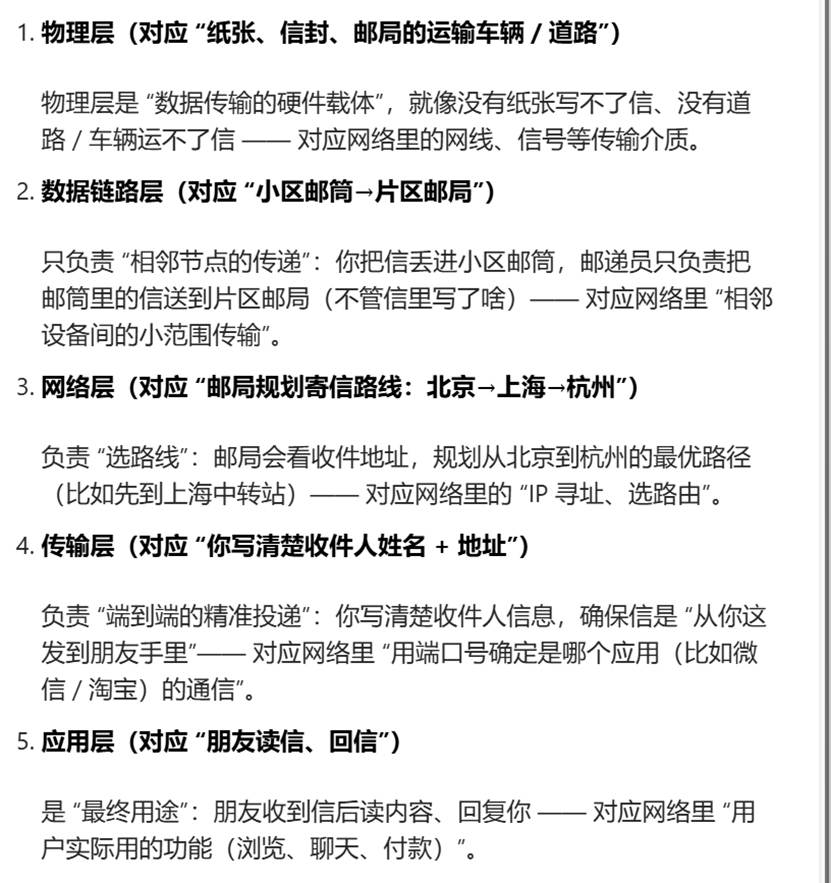 1. 物理层（对应 “纸张、信封、邮局的运输车辆 / 道路”）

物理层是 “数据传输的硬件载体”，就像没有纸张写不了信、没有道路 / 车辆运不了信 —— 对应网络里的网线、信号等传输介质。

2. 数据链路层（对应 “小区邮筒→片区邮局”）

只负责 “相邻节点的传递”：你把信丢进小区邮筒，邮递员只负责把邮筒里的信送到片区邮局（不管信里写了啥）—— 对应网络里 “相邻设备间的小范围传输”。

3. 网络层（对应 “邮局规划寄信路线：北京→上海→杭州”）

负责 “选路线”：邮局会看收件地址，规划从北京到杭州的最优路径（比如先到上海中转站）—— 对应网络里的 “IP 寻址、选路由”。

4. 传输层（对应 “你写清楚收件人姓名 + 地址”）

负责 “端到端的精准投递”：你写清楚收件人信息，确保信是 “从你这发到朋友手里”—— 对应网络里 “用端口号确定是哪个应用（比如微信 / 淘宝）的通信”。

5. 应用层（对应 “朋友读信、回信”）

是 “最终用途”：朋友收到信后读内容、回复你 —— 对应网络里 “用户实际用的功能（浏览、聊天、付款）”。